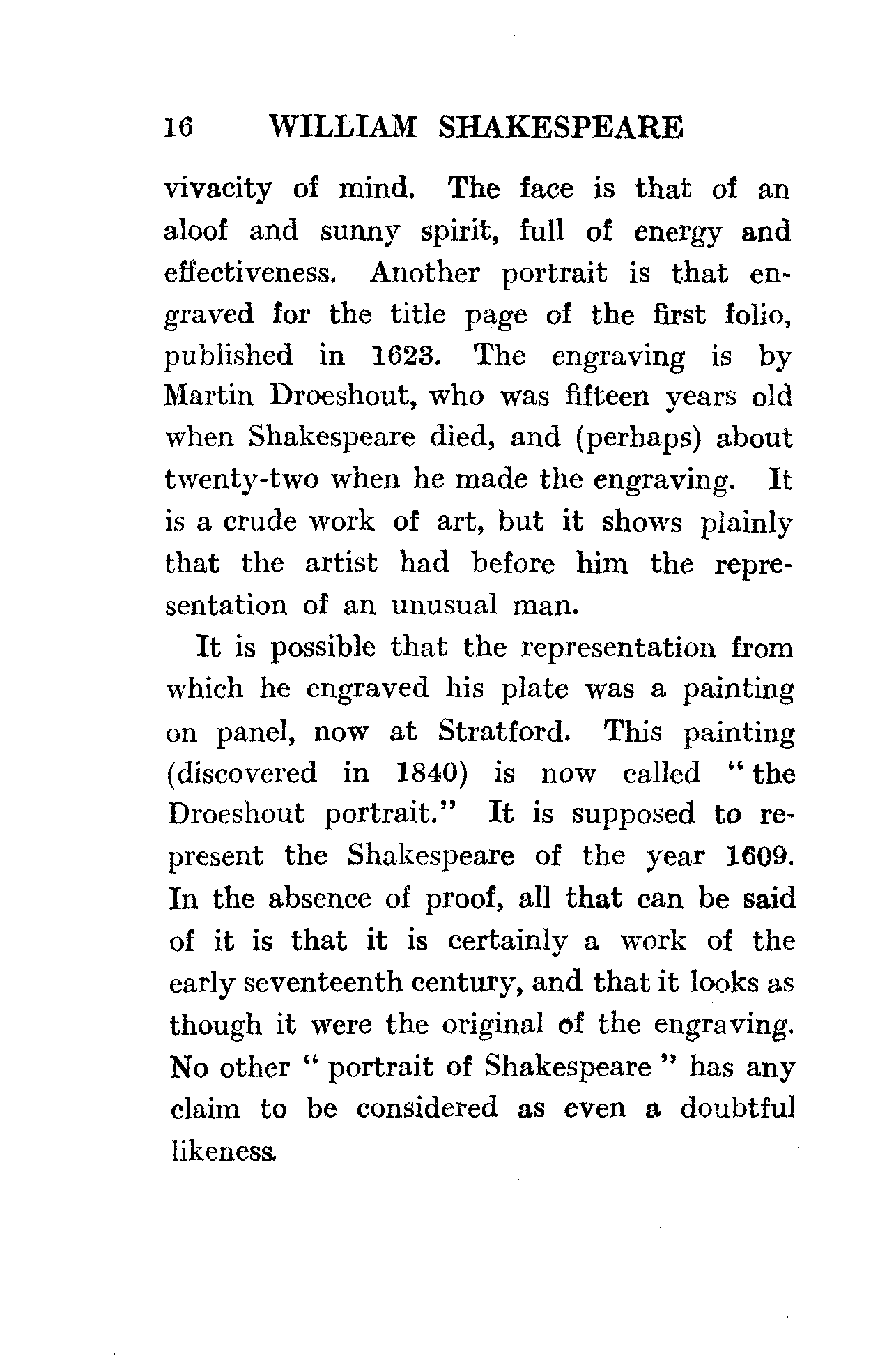 16 WILLIAM SHAKESPEARE

vivacity of mind. The face is that of an aloof and sunny spirit, full of energy and effectiveness. Another portrait is that engraved for the title page of the first folio, published in 1623. The engraving is by Martin Droeshout, who was fifteen years old when Shakespeare died, and (perhaps) about twenty-two when he made the engraving. It is a crude work of art, but it shows plainly that the artist had before him the representation of an unusual man.

It is possible that the representation from which he engraved his plate was a painting on panel, now at Stratford. This painting (discovered in 1840) is now called "the Droeshout portrait." It is supposed to represent the Shakespeare of the year 1609. In the absence of proof, all that can be said of it is that it is certainly a work of the early seventeenth century, and that it looks as though it were the original of the engraving. No other "portrait of Shakespeare" has any claim to be considered as even a doubtful likeness.